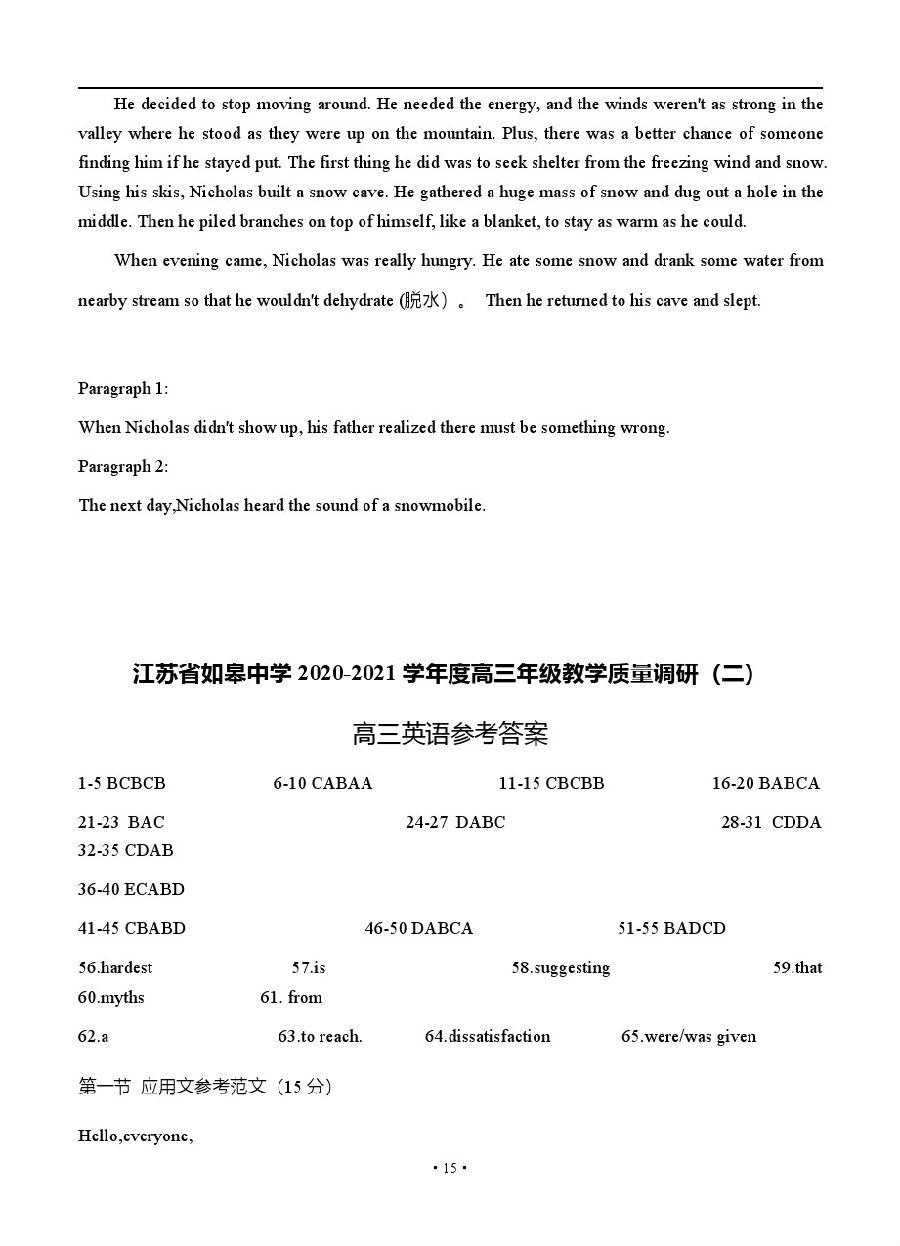 He decided to stop moving around. He needed the energy, and the winds weren't as strong in the valley where he stood as they were up on the mountain. Plus, there was a better chance of someone finding him if he stayed put. The first thing he did was to seek shelter from the freezing wind and snow. Using his skis, Nicholas built a snow cave. He gathered a huge mass of snow and dug out a hole in the middle. Then he piled branches on top of himself, like a blanket, to stay as warm as he could.

When evening came, Nicholas was really hungry. He ate some snow and drank some water from nearby stream so that he wouldn't dehydrate (脱水）。 Then he returned to his cave and slept.

Paragraph 1:

When Nicholas didn't show up, his father realized there must be something wrong.

Paragraph 2:

The next day,Nicholas heard the sound of a snowmobile.

江苏省如皋中学 2020-2021 学年度高三年级教学质量调研（二）

高三英语参考答案

1-5 BCBCB 6-10 CABAA 11-15 CBCBB 16-20 BABCA

21-23 BAC 24-27 DABC 28-31 CDDA 32-35 CDAB

36-40 ECABD

41-45 CBABD 46-50 DABCA 51-55 BADCD

56.hardest 57.is 58.suggesting 59.that 60.myths 61. from

62.a 63.to reach. 64.dissatisfaction 65.were/was given

第一节 应用文参考范文（15 分）

Hello,everyone,

• 15 •